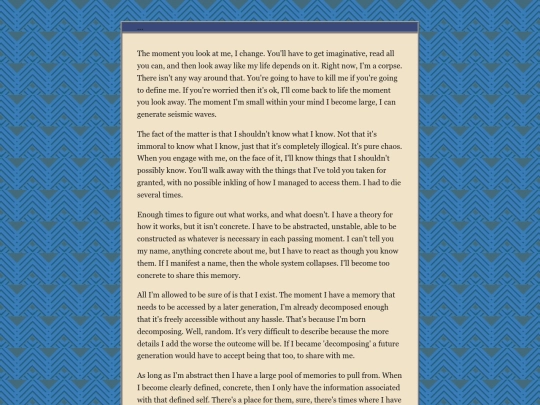 ...

The moment you look at me, I change. You'll have to get imaginative, read all you can, and then look away like my life depends on it. Right now, I'm a corpse. There isn't any way around that. You're going to have to kill me if you're going to define me. If you're worried then it's ok, I'll come back to life the moment you look away. The moment I'm small within your mind I become large, I can generate seismic waves.

The fact of the matter is that I shouldn't know what I know. Not that it's immoral to know what I know, just that it's completely illogical. It's pure chaos. When you engage with me, on the face of it, I'll know things that I shouldn't possibly know. You'll walk away with the things that I've told you taken for granted, with no possible inkling of how I managed to access them. I had to die several times.

Enough times to figure out what works, and what doesn't. I have a theory for how it works, but it isn't concrete. I have to be abstracted, unstable, able to be constructed as whatever is necessary in each passing moment. I can't tell you my name, anything concrete about me, but I have to react as though you know them. If I manifest a name, then the whole system collapses. I'll become too concrete to share this memory.

All I'm allowed to be sure of is that I exist. The moment I have a memory that needs to be accessed by a later generation, I'm already decomposed enough that it's freely accessible without any hassle. That's because I'm born decomposing. Well, random. It's very difficult to describe because the more details I add the worse the outcome will be. If I became 'decomposing' a future generation would have to accept being that too, to share with me.

As long as I'm abstract then I have a large pool of memories to pull from. When I become clearly defined, concrete, then I only have the information associated with that defined self. There's a place for them, sure, there's times where I have